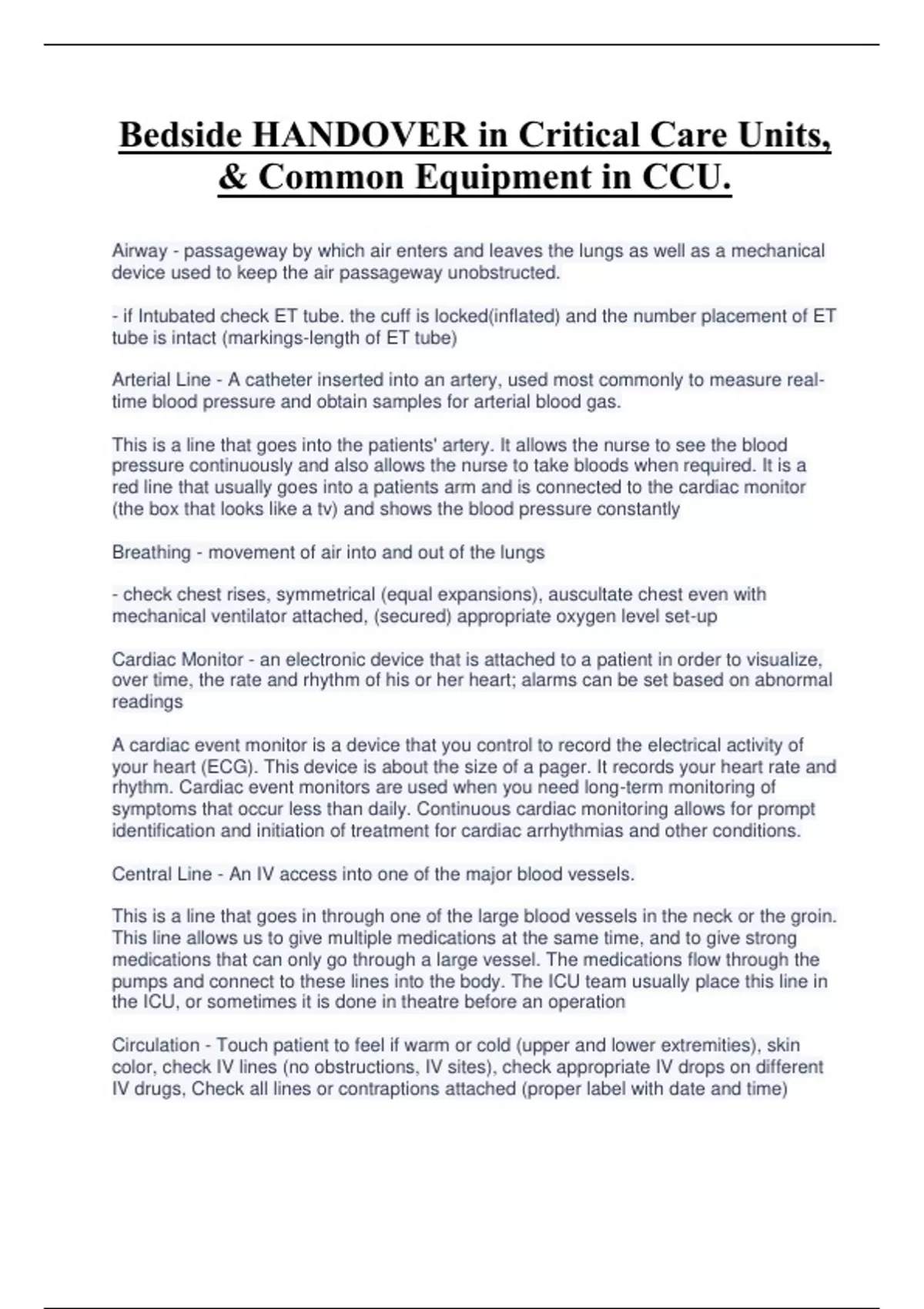 Bedside HANDOVER in Critical Care Units, & Common Equipment in CCU.

Airway - passageway by which air enters and leaves the lungs as well as a mechanical device used to keep the air passageway unobstructed.

- if Intubated check ET tube. the cuff is locked(inflated) and the number placement of ET tube is intact (markings-length of ET tube)

Arterial Line - A catheter inserted into an artery, used most commonly to measure real-time blood pressure and obtain samples for arterial blood gas.

This is a line that goes into the patients' artery. It allows the nurse to see the blood pressure continuously and also allows the nurse to take bloods when required. It is a red line that usually goes into a patients arm and is connected to the cardiac monitor (the box that looks like a tv) and shows the blood pressure constantly

Breathing - movement of air into and out of the lungs

- check chest rises, symmetrical (equal expansions), auscultate chest even with mechanical ventilator attached, (secured) appropriate oxygen level set-up

Cardiac Monitor - an electronic device that is attached to a patient in order to visualize, over time, the rate and rhythm of his or her heart; alarms can be set based on abnormal readings

A cardiac event monitor is a device that you control to record the electrical activity of your heart (ECG). This device is about the size of a pager. It records your heart rate and rhythm. Cardiac event monitors are used when you need long-term monitoring of symptoms that occur less than daily. Continuous cardiac monitoring allows for prompt identification and initiation of treatment for cardiac arrhythmias and other conditions.

Central Line - An IV access into one of the major blood vessels.

This is a line that goes in through one of the large blood vessels in the neck or the groin. This line allows us to give multiple medications at the same time, and to give strong medications that can only go through a large vessel. The medications flow through the pumps and connect to these lines into the body. The ICU team usually place this line in the ICU, or sometimes it is done in theatre before an operation

Circulation - Touch patient to feel if warm or cold (upper and lower extremities), skin color, check IV lines (no obstructions, IV sites), check appropriate IV drops on different IV drugs, Check all lines or contraptions attached (proper label with date and time)